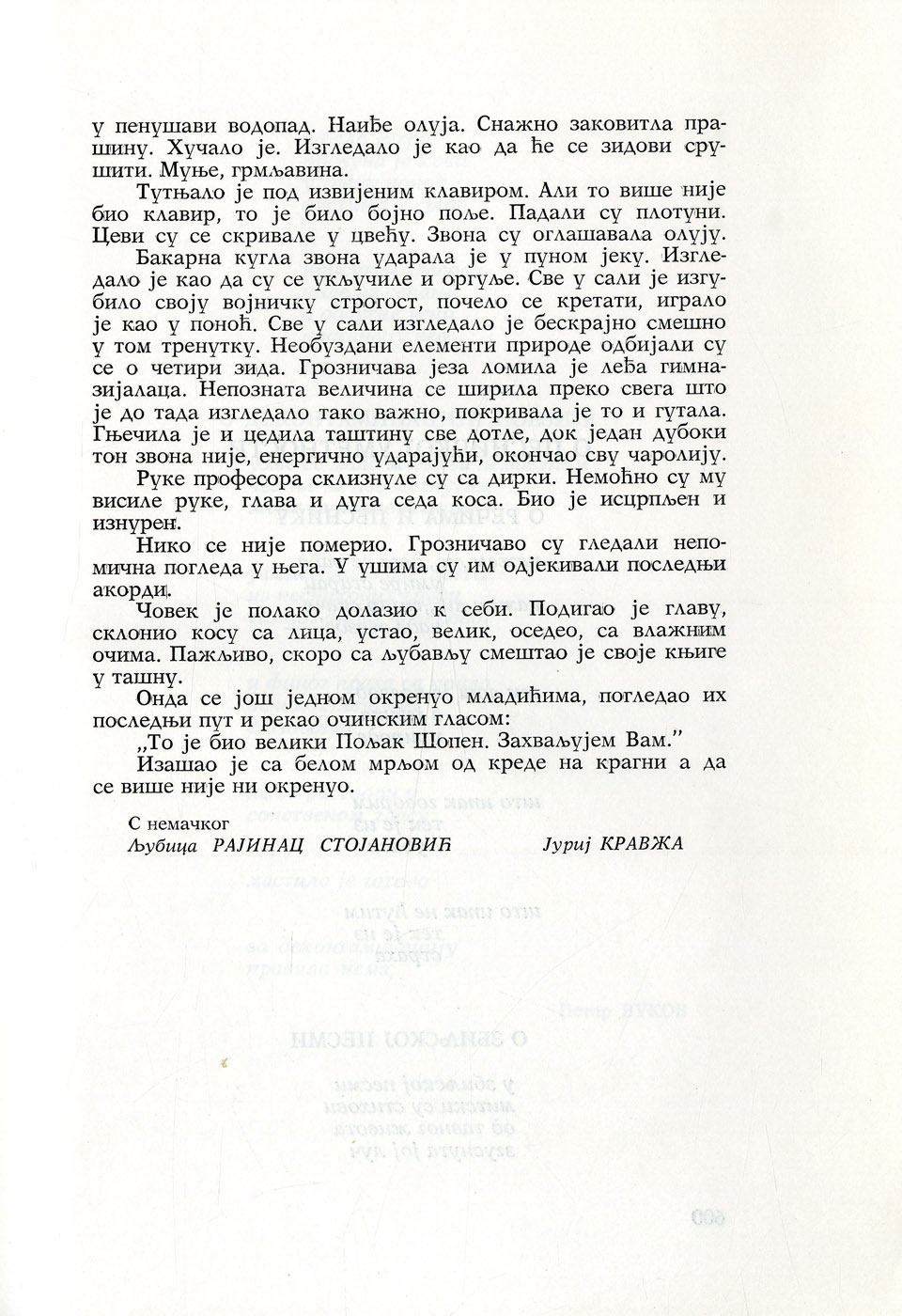 у пенушави водопад. Наиђе олуја. Снажно заковитла прашину. Хучало је. Изгледало је као да ће се зидови срушити. Муње, грмљавина.

Тутњало је под извијеним клавиром. Али то више није био клавир, то је било бојно поље. Падали су плотуни. Цеви су се скривале у цвећу. Звона су оглашавала олују.

Бакарна кугла звона ударала је у пуном јеку. Изгледало је као да су се укључиле и оргуље. Све у сали је изгубило своју војничку строгост, почело се кретати, играло је као у поноћ. Све у сали изгледало је бескрајно смешно у том тренутку. Необуздани елементи природе одбијали су се о четири зида. Грозничава језа ломила је леђа гимназијалаца. Непозната величина се ширила преко свега што је до тада изгледало тако важно, покривала је то и гутала. Гњечила је и цедила таштину све дотле, док један дубоки тон звона није, енергично ударајући, окончао сву чаролију.

Руке професора склизнуле су са дирки. Немоћно су му висиле руке, глава и дуга седа коса. Био је исцрпљен и изнурен.

Нико се није померио. Грозничаво су гледали непомична погледа у њега. У ушима су им одјекивали последњи акорди.

Човек је полако долазио к себи. Подигао је главу, склонио косу са лица, устао, велик, оседео, са влажним очима. Пажљиво, скоро са љубављу смештао је своје књиге у ташну.

Онда се још једном окренуо младићима, погледао их последњи пут и рекао очинским гласом:

„То је био велики Пољак Шопен. Захваљујем Вам."

Изашао је са белом мрљом од креде на крагни а да се више није ни окренуо.

С немачког
Љубица РАЈИНАЦ СТОЈАНОВИЋ

Јуриј КРАВЖА